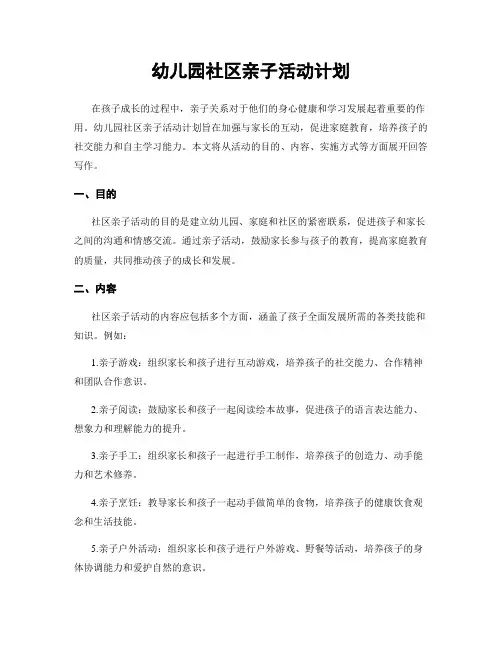 幼儿园社区亲子活动计划

在孩子成长的过程中，亲子关系对于他们的身心健康和学习发展起着重要的作用。幼儿园社区亲子活动计划旨在加强与家长的互动，促进家庭教育，培养孩子的社交能力和自主学习能力。本文将从活动的目的、内容、实施方式等方面展开回答写作。

一、目的

社区亲子活动的目的是建立幼儿园、家庭和社区的紧密联系，促进孩子和家长之间的沟通和情感交流。通过亲子活动，鼓励家长参与孩子的教育，提高家庭教育的质量，共同推动孩子的成长和发展。

二、内容

社区亲子活动的内容应包括多个方面，涵盖了孩子全面发展所需的各类技能和知识。例如：

1.亲子游戏：组织家长和孩子进行互动游戏，培养孩子的社交能力、合作精神和团队合作意识。

2.亲子阅读：鼓励家长和孩子一起阅读绘本故事，促进孩子的语言表达能力、想象力和理解能力的提升。

3.亲子手工：组织家长和孩子一起进行手工制作，培养孩子的创造力、动手能力和艺术修养。

4.亲子烹饪：教导家长和孩子一起动手做简单的食物，培养孩子的健康饮食观念和生活技能。

5.亲子户外活动：组织家长和孩子进行户外游戏、野餐等活动，培养孩子的身体协调能力和爱护自然的意识。